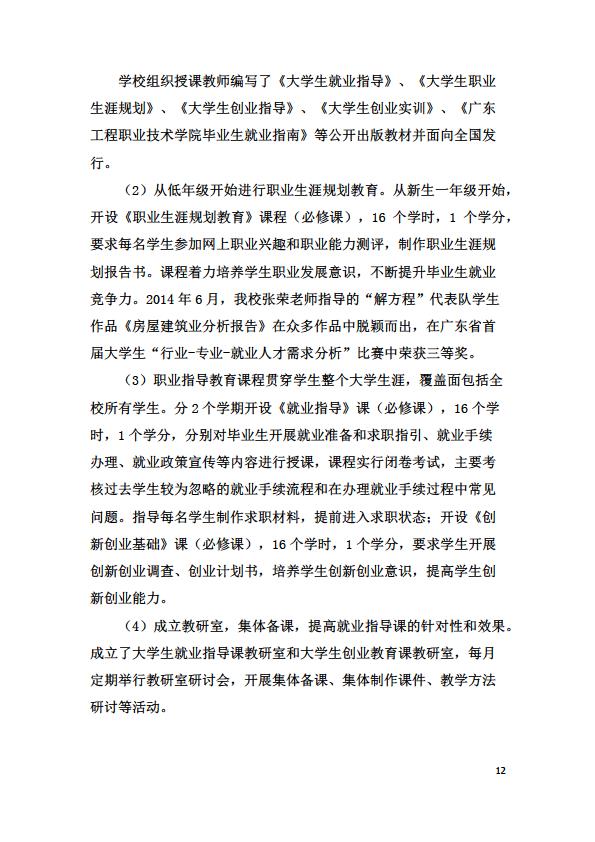 学校组织授课教师编写了《大学生就业指导》、《大学生职业生涯规划》、《大学生创业指导》、《大学生创业实训》、《广东工程职业技术学院毕业生就业指南》等公开出版教材并面向全国发行。

（2）从低年级开始进行职业生涯规划教育。从新生一年级开始，开设《职业生涯规划教育》课程（必修课），16 个学时，1 个学分，要求每名学生参加网上职业兴趣和职业能力测评，制作职业生涯规划报告书。课程着力培养学生职业发展意识，不断提升毕业生就业竞争力。2014 年 6 月，我校张荣老师指导的“解方程”代表队学生作品《房屋建筑业分析报告》在众多作品中脱颖而出，在广东省首届大学生“行业-专业-就业人才需求分析”比赛中荣获三等奖。

（3）职业指导教育课程贯穿学生整个大学生涯，覆盖面包括全校所有学生。分 2 个学期开设《就业指导》课（必修课），16 个学时，1 个学分，分别对毕业生开展就业准备和求职指引、就业手续办理、就业政策宣传等内容进行授课，课程实行闭卷考试，主要考核过去学生较为忽略的就业手续流程和在办理就业手续过程中常见问题。指导每名学生制作求职材料，提前进入求职状态；开设《创新创业基础》课（必修课），16 个学时，1 个学分，要求学生开展创新创业调查、创业计划书，培养学生创新创业意识，提高学生创新创业能力。

（4）成立教研室，集体备课，提高就业指导课的针对性和效果。成立了大学生就业指导课教研室和大学生创业教育课教研室，每月定期举行教研室研讨会，开展集体备课、集体制作课件、教学方法研讨等活动。

12